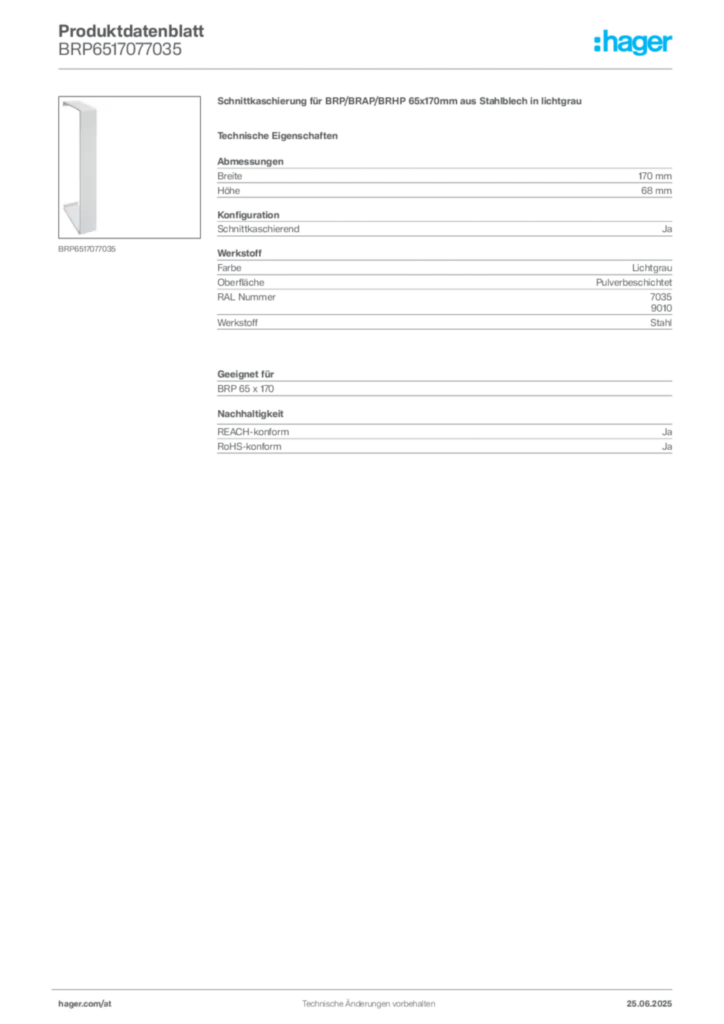 Produktdatenblatt
BRP6517077035

:hager

BRP6517077035

Schnittkaschierung für BRP/BRAP/BRHP 65x170mm aus Stahlblech in lichtgrau

Technische Eigenschaften

Abmessungen

| Breite | 170 mm |
|---|---|
| Höhe | 68 mm |

Konfiguration

| Schnittkaschierend | Ja |
|---|---|

Werkstoff

| Farbe | Lichtgrau |
|---|---|
| Oberfläche | Pulverbeschichtet |
| RAL Nummer | 7035 9010 |
| Werkstoff | Stahl |

Geeignet für

BRP 65 x 170

Nachhaltigkeit

| REACH-konform | Ja |
|---|---|
| RoHS-konform | Ja |

hager.com/at
Technische Änderungen vorbehalten
25.06.2025